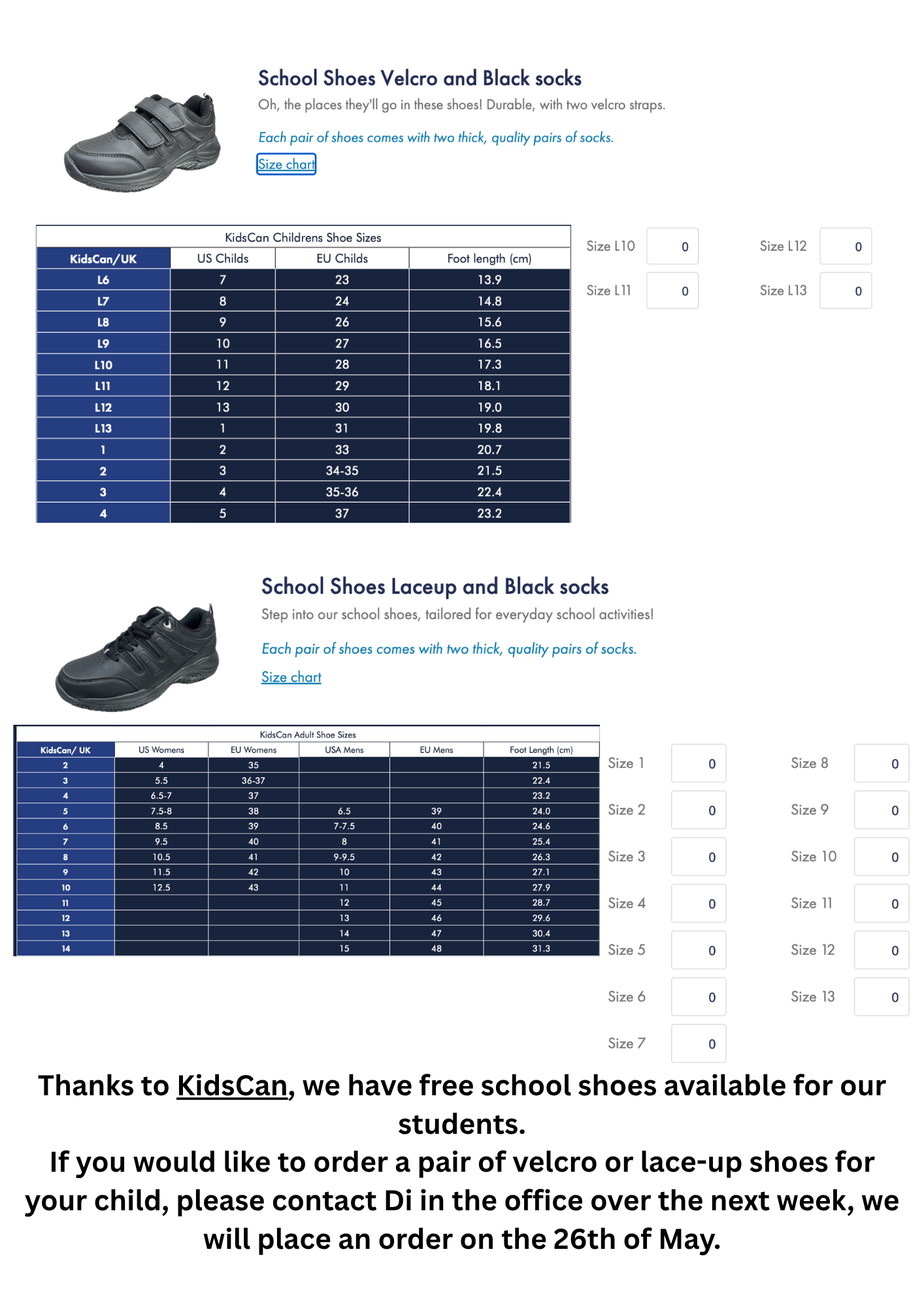 School Shoes Velcro and Black socks

Oh, the places they'll go in these shoes! Durable, with two velcro straps.

Each pair of shoes comes with two thick, quality pairs of socks.

Size chart

KidsCan Childrens Shoe Sizes

| KidsCan/UK | US Childs | EU Childs | Foot length (cm) |
|---|---|---|---|
| L6 | 7 | 23 | 13.9 |
| L7 | 8 | 24 | 14.8 |
| L8 | 9 | 26 | 15.6 |
| L9 | 10 | 27 | 16.5 |
| L10 | 11 | 28 | 17.3 |
| L11 | 12 | 29 | 18.1 |
| L12 | 13 | 30 | 19.0 |
| L13 | 1 | 31 | 19.8 |
| 1 | 2 | 33 | 20.7 |
| 2 | 3 | 34-35 | 21.5 |
| 3 | 4 | 35-36 | 22.4 |
| 4 | 5 | 37 | 23.2 |

Size L10 0
Size L11 0
Size L12 0
Size L13 0

School Shoes Laceup and Black socks

Step into our school shoes, tailored for everyday school activities!

Each pair of shoes comes with two thick, quality pairs of socks.

Size chart

KidsCan Adult Shoe Sizes

| KidsCan/ UK | US Womens | EU Womens | USA Mens | EU Mens | Foot Length (cm) |
|---|---|---|---|---|---|
| 2 | 4 | 35 | | | 21.5 |
| 3 | 5.5 | 36-37 | | | 22.4 |
| 4 | 6.5-7 | 37 | | | 23.2 |
| 5 | 7.5-8 | 38 | 6.5 | 39 | 24.0 |
| 6 | 8.5 | 39 | 7-7.5 | 40 | 24.6 |
| 7 | 9.5 | 40 | 8 | 41 | 25.4 |
| 8 | 10.5 | 41 | 9-9.5 | 42 | 26.3 |
| 9 | 11.5 | 42 | 10 | 43 | 27.1 |
| 10 | 12.5 | 43 | 11 | 44 | 27.9 |
| 11 | | | 12 | 45 | 28.7 |
| 12 | | | 13 | 46 | 29.6 |
| 13 | | | 14 | 47 | 30.4 |
| 14 | | | 15 | 48 | 31.3 |

Size 1 0
Size 2 0
Size 3 0
Size 4 0
Size 5 0
Size 6 0
Size 7 0
Size 8 0
Size 9 0
Size 10 0
Size 11 0
Size 12 0
Size 13 0

Thanks to KidsCan, we have free school shoes available for our students.
If you would like to order a pair of velcro or lace-up shoes for your child, please contact Di in the office over the next week, we will place an order on the 26th of May.